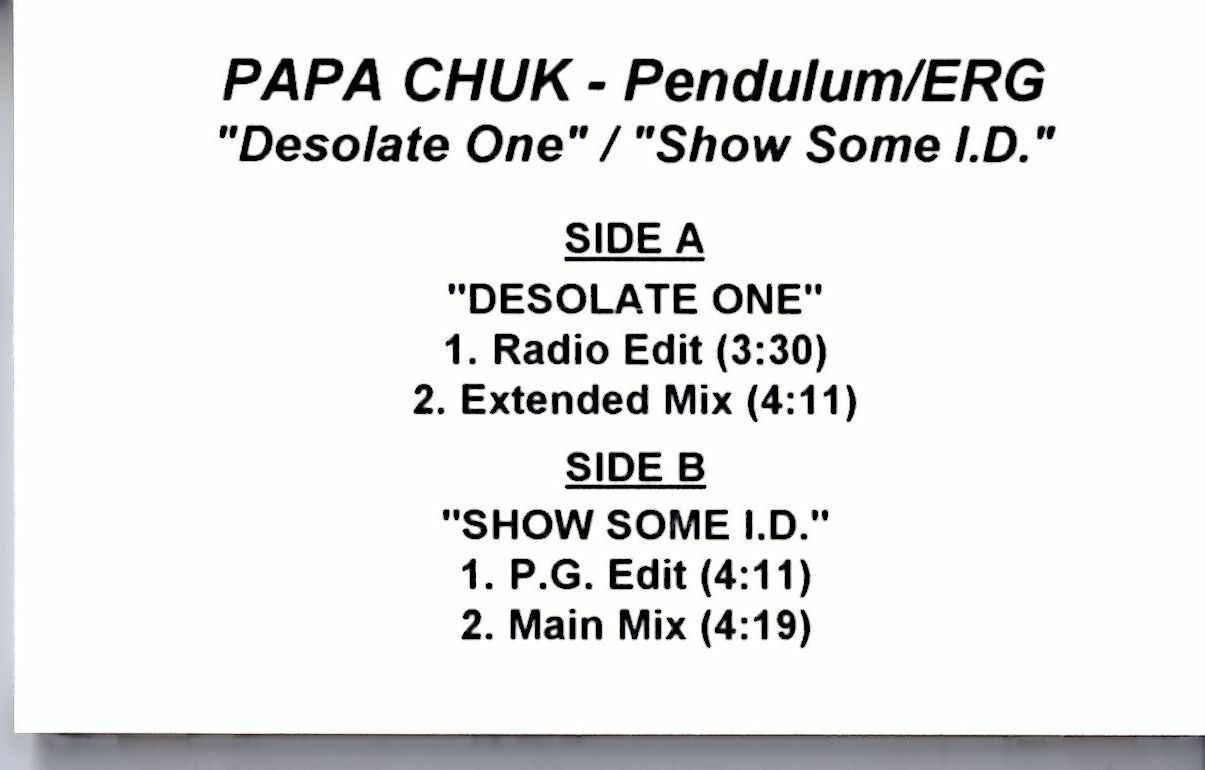 PAPA CHUK - Pendulum/ERG
"Desolate One" / "Show Some I.D."

SIDE A
"DESOLATE ONE"
1. Radio Edit (3:30)
2. Extended Mix (4:11)

SIDE B
"SHOW SOME I.D."
1. P.G. Edit (4:11)
2. Main Mix (4:19)